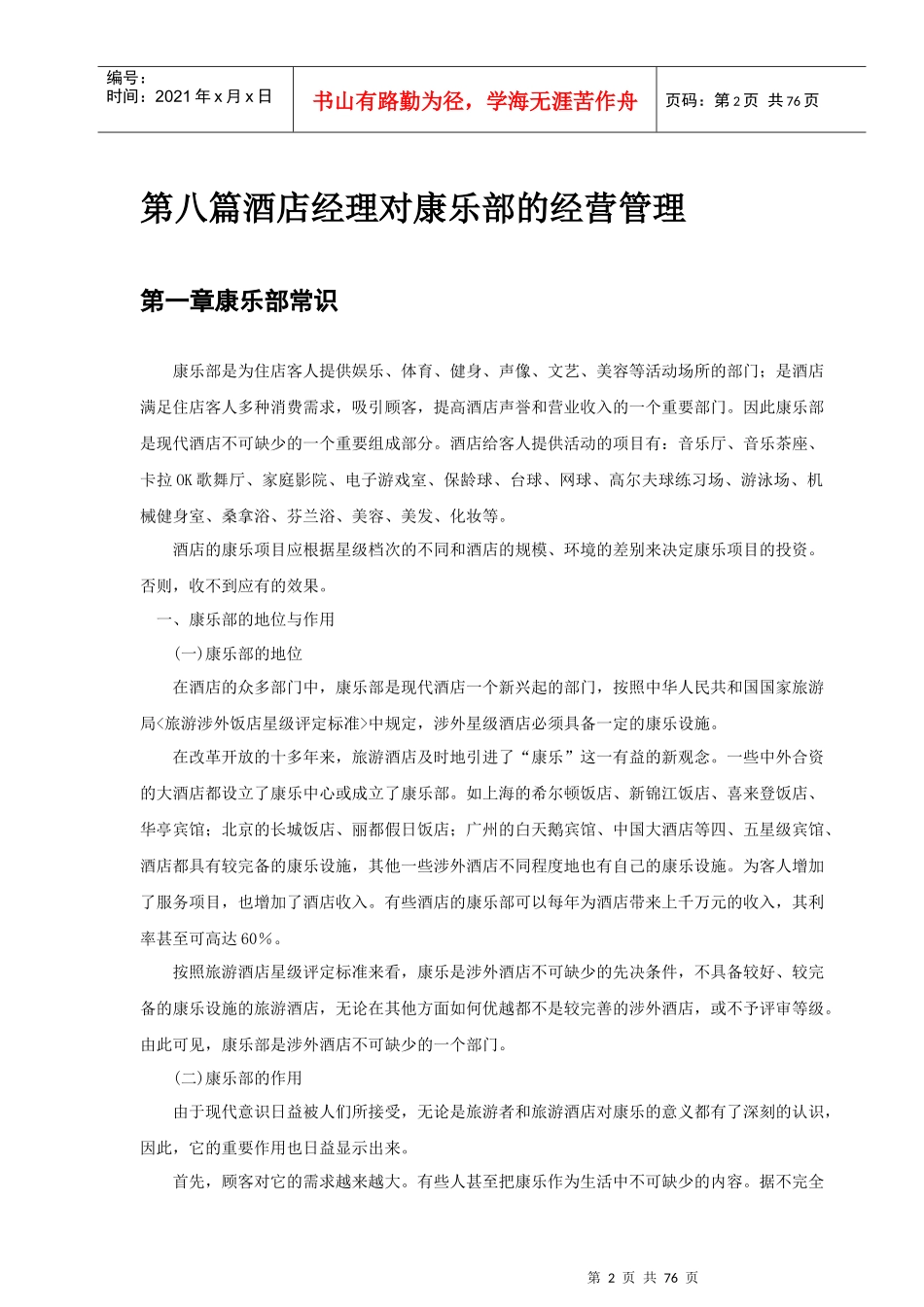 编号：
时间：2021 年 x 月 x 日

书山有路勤为径，学海无涯苦作舟

页码：第 2 页 共 76 页

第八篇酒店经理对康乐部的经营管理

第一章康乐部常识

康乐部是为住店客人提供娱乐、体育、健身、声像、文艺、美容等活动场所的部门；是酒店满足住店客人多种消费需求，吸引顾客，提高酒店声誉和营业收入的一个重要部门。因此康乐部是现代酒店不可缺少的一个重要组成部分。酒店给客人提供活动的项目有：音乐厅、音乐茶座、卡拉 OK 歌舞厅、家庭影院、电子游戏室、保龄球、台球、网球、高尔夫球练习场、游泳场、机械健身室、桑拿浴、芬兰浴、美容、美发、化妆等。

酒店的康乐项目应根据星级档次的不同和酒店的规模、环境的差别来决定康乐项目的投资。否则，收不到应有的效果。

一、康乐部的地位与作用

(一)康乐部的地位

在酒店的众多部门中，康乐部是现代酒店一个新兴起的部门，按照中华人民共和国国家旅游局<旅游涉外饭店星级评定标准>中规定，涉外星级酒店必须具备一定的康乐设施。

在改革开放的十多年来，旅游酒店及时地引进了“康乐”这一有益的新观念。一些中外合资的大酒店都设立了康乐中心或成立了康乐部。如上海的希尔顿饭店、新锦江饭店、喜来登饭店、华亭宾馆；北京的长城饭店、丽都假日饭店；广州的白天鹅宾馆、中国大酒店等四、五星级宾馆、酒店都具有较完备的康乐设施，其他一些涉外酒店不同程度地也有自己的康乐设施。为客人增加了服务项目，也增加了酒店收入。有些酒店的康乐部可以每年为酒店带来上千万元的收入，其利率甚至可高达 60%。

按照旅游酒店星级评定标准来看，康乐是涉外酒店不可缺少的先决条件，不具备较好、较完备的康乐设施的旅游酒店，无论在其他方面如何优越都不是较完善的涉外酒店，或不予评审等级。由此可见，康乐部是涉外酒店不可缺少的一个部门。

(二)康乐部的作用

由于现代意识日益被人们所接受，无论是旅游者和旅游酒店对康乐的意义都有了深刻的认识，因此，它的重要作用也日益显示出来。

首先，顾客对它的需求越来越大。有些人甚至把康乐作为生活中不可缺少的内容。据不完全

第 2 页 共 76 页